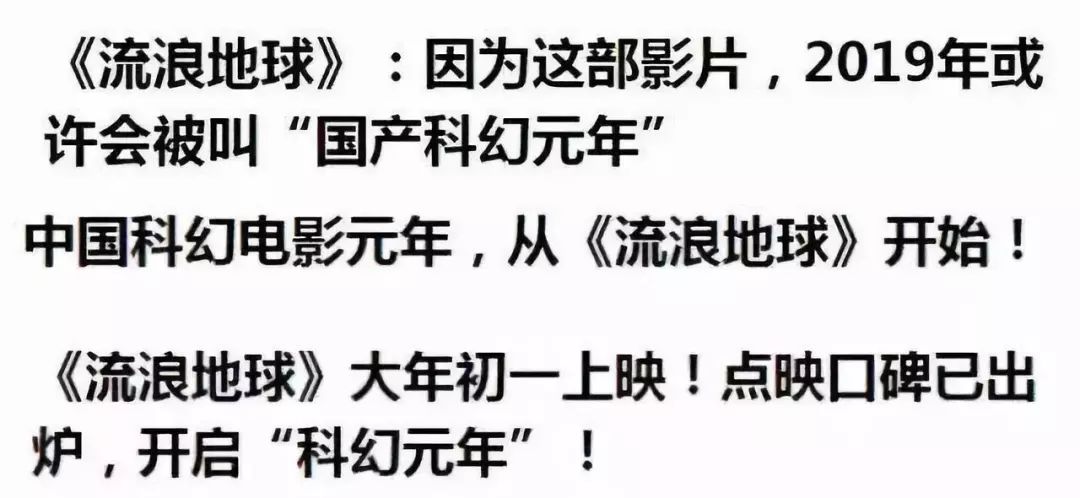 《流浪地球》：因为这部影片，2019年或许会被叫“国产科幻元年”

中国科幻电影元年，从《流浪地球》开始！

《流浪地球》大年初一上映！点映口碑已出炉，开启“科幻元年”！